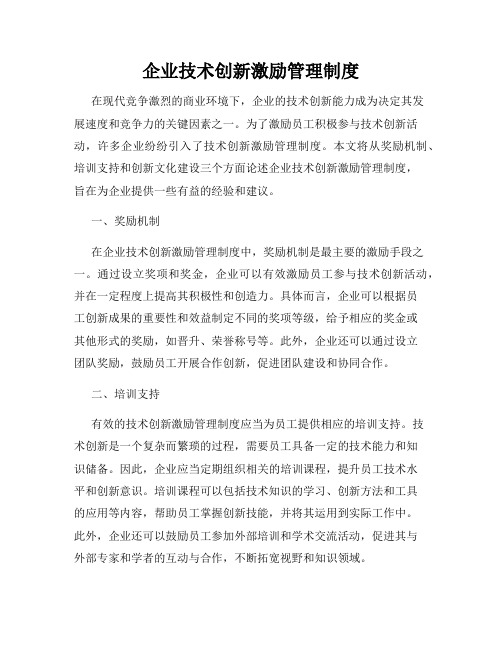 企业技术创新激励管理制度

在现代竞争激烈的商业环境下，企业的技术创新能力成为决定其发展速度和竞争力的关键因素之一。为了激励员工积极参与技术创新活动，许多企业纷纷引入了技术创新激励管理制度。本文将从奖励机制、培训支持和创新文化建设三个方面论述企业技术创新激励管理制度，旨在为企业提供一些有益的经验和建议。

一、奖励机制

在企业技术创新激励管理制度中，奖励机制是最主要的激励手段之一。通过设立奖项和奖金，企业可以有效激励员工参与技术创新活动，并在一定程度上提高其积极性和创造力。具体而言，企业可以根据员工创新成果的重要性和效益制定不同的奖项等级，给予相应的奖金或其他形式的奖励，如晋升、荣誉称号等。此外，企业还可以通过设立团队奖励，鼓励员工开展合作创新，促进团队建设和协同合作。

二、培训支持

有效的技术创新激励管理制度应当为员工提供相应的培训支持。技术创新是一个复杂而繁琐的过程，需要员工具备一定的技术能力和知识储备。因此，企业应当定期组织相关的培训课程，提升员工技术水平和创新意识。培训课程可以包括技术知识的学习、创新方法和工具的应用等内容，帮助员工掌握创新技能，并将其运用到实际工作中。此外，企业还可以鼓励员工参加外部培训和学术交流活动，促进其与外部专家和学者的互动与合作，不断拓宽视野和知识领域。